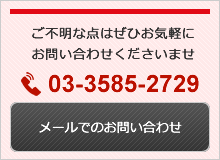 ご不明な点はぜひお気軽に
お問い合わせくださいませ

03-3585-2729

メールでのお問い合わせ